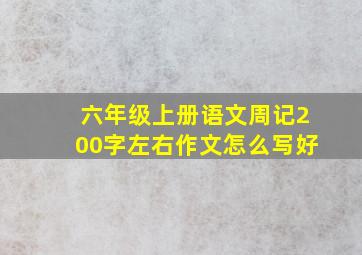 六年级上册语文周记200字左右作文怎么写好